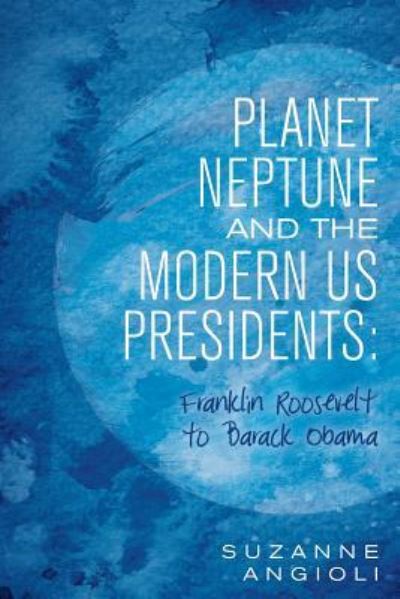 PLANET NEPTUNE AND THE MODERN US PRESIDENTS:

Franklin Roosevelt to Barack Obama

SUZANNE ANGIOLI